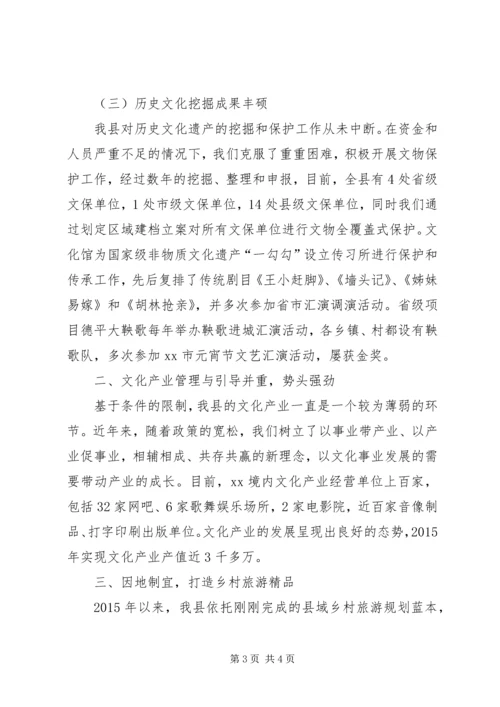 （三）历史文化挖掘成果丰硕

我县对历史文化遗产的挖掘和保护工作从未中断。在资金和人员严重不足的情况下，我们克服了重重困难，积极开展文物保护工作，经过数年的挖掘、整理和申报，目前，全县有4处省级文保单位，1处市级文保单位，14处县级文保单位，同时我们通过划定区域建档立案对所有文保单位进行文物全覆盖式保护。文化馆为国家级非物质文化遗产“一勾勾”设立传习所进行保护和传承工作，先后复排了传统剧目《王小赶脚》、《墙头记》、《姊妹易嫁》和《胡林抢亲》，并多次参加省市汇演调演活动。省级项目德平大鞅歌每年举办鞅歌进城汇演活动，各乡镇、村都设有鞅歌队，多次参加xx市元宵节文艺汇演活动，屡获金奖。

二、文化产业管理与引导并重，势头强劲

基于条件的限制，我县的文化产业一直是一个较为薄弱的环节。近年来，随着政策的宽松，我们树立了以事业带产业、以产业促事业，相辅相成、共存共赢的新理念，以文化事业发展的需要带动产业的成长。目前，xx境内文化产业经营单位上百家，包括32家网吧、6家歌舞娱乐场所，2家电影院，近百家音像制品、打字印刷出版单位。文化产业的发展呈现出良好的态势，2015年实现文化产业产值近3千多万。

三、因地制宜，打造乡村旅游精品

2015年以来，我县依托刚刚完成的县域乡村旅游规划蓝本，

第3页 共4页